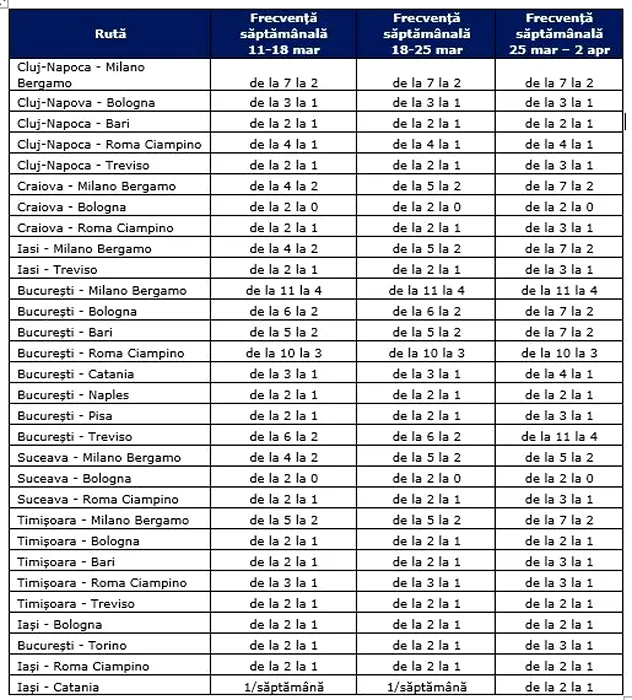 | Rută | Frecvență săptămânală 11-18 mar | Frecvență săptămânală 18-25 mar | Frecvență săptămânală 25 mar – 2 apr |
|---|---|---|---|
| Cluj-Napoca - Milano Bergamo | de la 7 la 2 | de la 7 la 2 | de la 7 la 2 |
| Cluj-Napova - Bologna | de la 3 la 1 | de la 3 la 1 | de la 3 la 1 |
| Cluj-Napoca - Bari | de la 2 la 1 | de la 2 la 1 | de la 2 la 1 |
| Cluj-Napoca - Roma Ciampino | de la 4 la 1 | de la 4 la 1 | de la 4 la 1 |
| Cluj-Napoca - Treviso | de la 2 la 1 | de la 2 la 1 | de la 3 la 1 |
| Craiova - Milano Bergamo | de la 4 la 2 | de la 5 la 2 | de la 7 la 2 |
| Craiova - Bologna | de la 2 la 0 | de la 2 la 0 | de la 2 la 0 |
| Craiova - Roma Ciampino | de la 2 la 1 | de la 2 la 1 | de la 3 la 1 |
| Iasi - Milano Bergamo | de la 4 la 2 | de la 5 la 2 | de la 7 la 2 |
| Iasi - Treviso | de la 2 la 1 | de la 2 la 1 | de la 3 la 1 |
| București - Milano Bergamo | de la 11 la 4 | de la 11 la 4 | de la 11 la 4 |
| București - Bologna | de la 6 la 2 | de la 6 la 2 | de la 7 la 2 |
| București - Bari | de la 5 la 2 | de la 5 la 2 | de la 7 la 2 |
| București - Roma Ciampino | de la 10 la 3 | de la 10 la 3 | de la 10 la 3 |
| București - Catania | de la 3 la 1 | de la 3 la 1 | de la 4 la 1 |
| București - Naples | de la 2 la 1 | de la 2 la 1 | de la 2 la 1 |
| București - Pisa | de la 2 la 1 | de la 2 la 1 | de la 3 la 1 |
| București - Treviso | de la 6 la 2 | de la 6 la 2 | de la 11 la 4 |
| Suceava - Milano Bergamo | de la 4 la 2 | de la 5 la 2 | de la 5 la 2 |
| Suceava - Bologna | de la 2 la 0 | de la 2 la 0 | de la 2 la 0 |
| Suceava - Roma Ciampino | de la 2 la 1 | de la 2 la 1 | de la 3 la 1 |
| Timișoara - Milano Bergamo | de la 5 la 2 | de la 5 la 2 | de la 7 la 2 |
| Timișoara - Bologna | de la 2 la 1 | de la 2 la 1 | de la 2 la 1 |
| Timișoara - Bari | de la 2 la 1 | de la 2 la 1 | de la 3 la 1 |
| Timișoara - Roma Ciampino | de la 3 la 1 | de la 3 la 1 | de la 3 la 1 |
| Timișoara - Treviso | de la 2 la 1 | de la 2 la 1 | de la 2 la 1 |
| Iași - Bologna | de la 2 la 1 | de la 2 la 1 | de la 2 la 1 |
| București - Torino | de la 2 la 1 | de la 2 la 1 | de la 3 la 1 |
| Iași - Roma Ciampino | de la 2 la 1 | de la 2 la 1 | de la 2 la 1 |
| Iași - Catania | 1/săptămână | 1/săptămână | de la 2 la 1 |